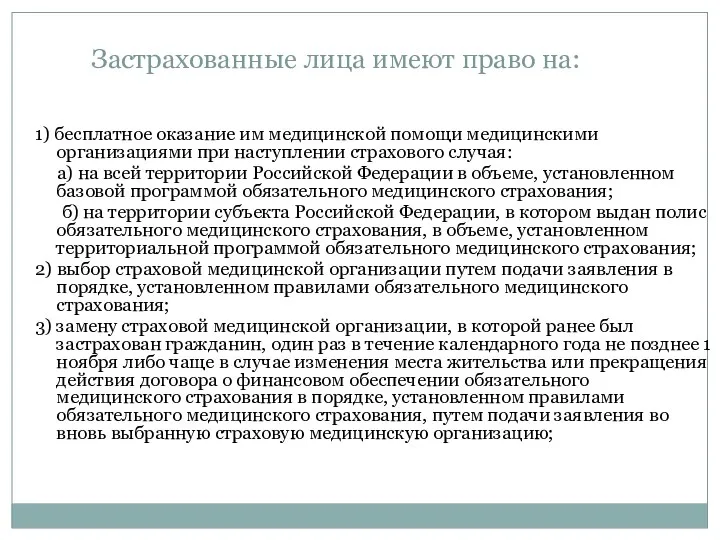 Застрахованные лица имеют право на:

1) бесплатное оказание им медицинской помощи медицинскими организациями при наступлении страхового случая:

а) на всей территории Российской Федерации в объеме, установленном базовой программой обязательного медицинского страхования;

б) на территории субъекта Российской Федерации, в котором выдан полис обязательного медицинского страхования, в объеме, установленном территориальной программой обязательного медицинского страхования;

2) выбор страховой медицинской организации путем подачи заявления в порядке, установленном правилами обязательного медицинского страхования;

3) замену страховой медицинской организации, в которой ранее был застрахован гражданин, один раз в течение календарного года не позднее 1 ноября либо чаще в случае изменения места жительства или прекращения действия договора о финансовом обеспечении обязательного медицинского страхования в порядке, установленном правилами обязательного медицинского страхования, путем подачи заявления во вновь выбранную страховую медицинскую организацию;